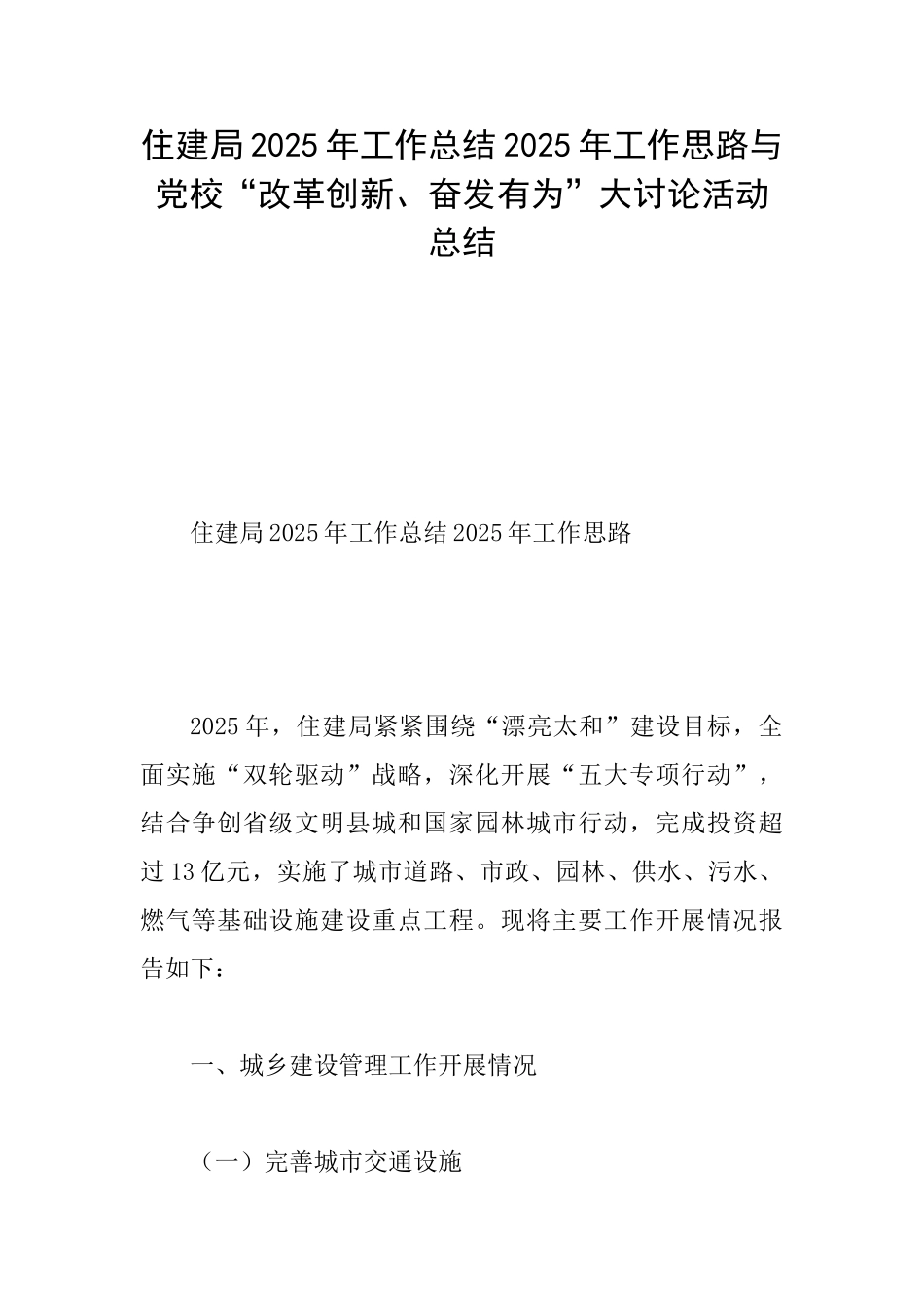 住建局2025年工作总结2025年工作思路与党校“改革创新、奋发有为”大讨论活动总结

住建局2025年工作总结2025年工作思路

2025年，住建局紧紧围绕“漂亮太和”建设目标，全面实施“双轮驱动”战略，深化开展“五大专项行动”，结合争创省级文明县城和国家园林城市行动，完成投资超过13亿元，实施了城市道路、市政、园林、供水、污水、燃气等基础设施建设重点工程。现将主要工作开展情况报告如下：

一、城乡建设管理工作开展情况

（一）完善城市交通设施